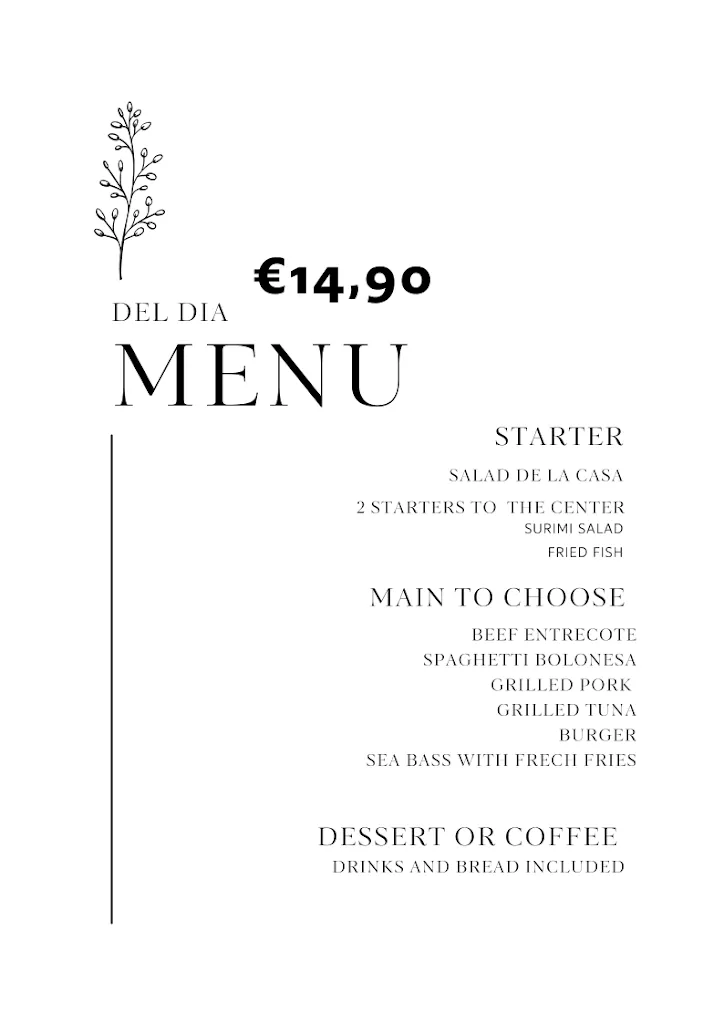 €14,90

DEL DIA

MENU

STARTER

SALAD DE LA CASA

2 STARTERS TO THE CENTER

SURIMI SALAD

FRIED FISH

MAIN TO CHOOSE

BEEF ENTRECOTE

SPAGHETTI BOLONESA

GRILLED PORK

GRILLED TUNA

BURGER

SEA BASS WITH FRECH FRIES

DESSERT OR COFFEE

DRINKS AND BREAD INCLUDED